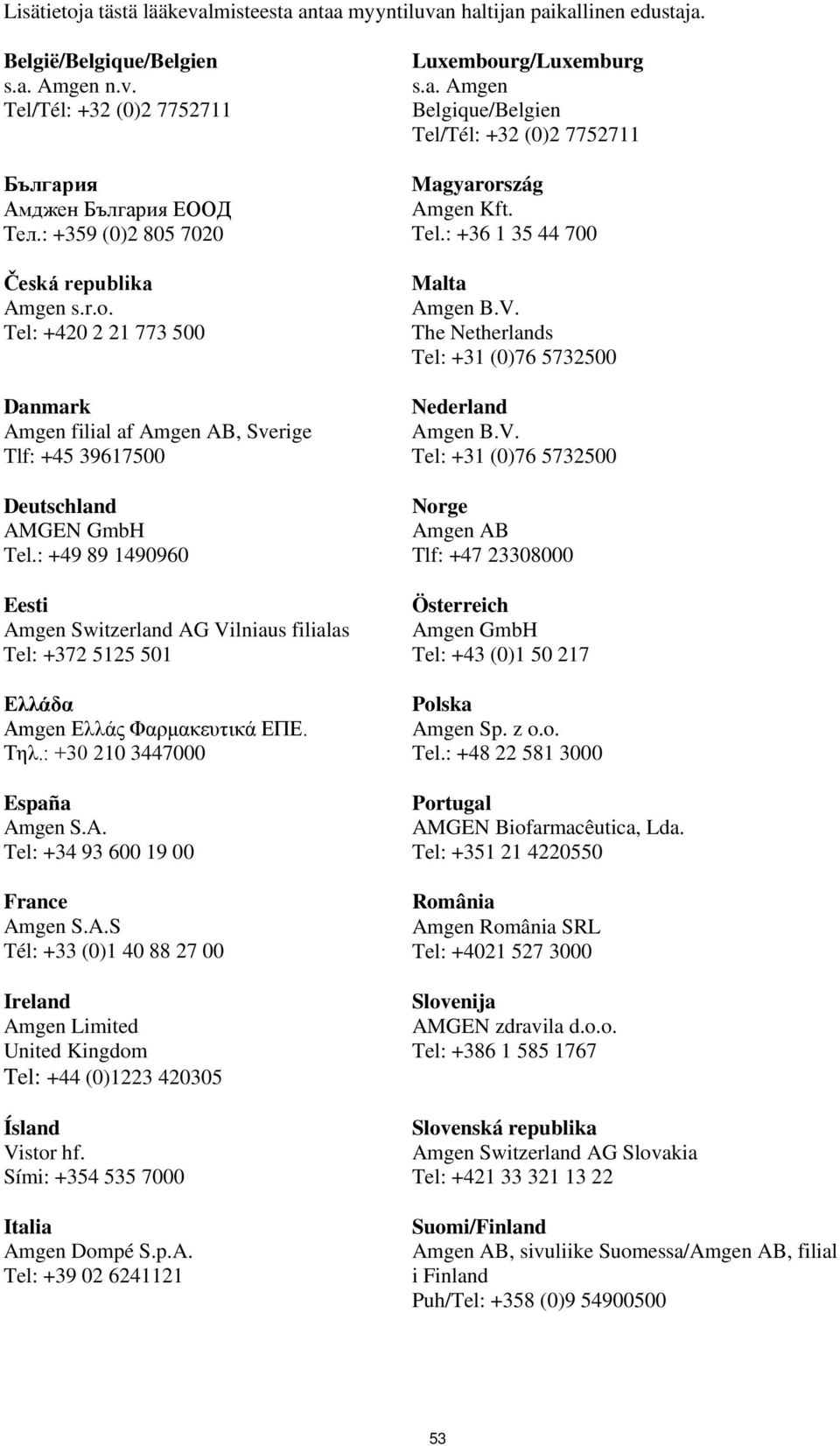 Lisätietoja tästä lääkevalmisteesta antaa myyntiluvan haltijan paikallinen edustaja.

België/Belgique/Belgien
s.a. Amgen n.v.
Tel/Tél: +32 (0)2 7752711

България
Амджен България ЕООД
Тел.: +359 (0)2 805 7020

Česká republika
Amgen s.r.o.
Tel: +420 2 21 773 500

Danmark
Amgen filial af Amgen AB, Sverige
Tlf: +45 39617500

Deutschland
AMGEN GmbH
Tel.: +49 89 1490960

Eesti
Amgen Switzerland AG Vilniaus filialas
Tel: +372 5125 501

Ελλάδα
Amgen Ελλάς Φαρμακευτικά ΕΠΕ.
Τηλ.: +30 210 3447000

España
Amgen S.A.
Tel: +34 93 600 19 00

France
Amgen S.A.S
Tél: +33 (0)1 40 88 27 00

Ireland
Amgen Limited
United Kingdom
Tel: +44 (0)1223 420305

Ísland
Vistor hf.
Sími: +354 535 7000

Italia
Amgen Dompé S.p.A.
Tel: +39 02 6241121

Luxembourg/Luxemburg
s.a. Amgen
Belgique/Belgien
Tel/Tél: +32 (0)2 7752711

Magyarország
Amgen Kft.
Tel.: +36 1 35 44 700

Malta
Amgen B.V.
The Netherlands
Tel: +31 (0)76 5732500

Nederland
Amgen B.V.
Tel: +31 (0)76 5732500

Norge
Amgen AB
Tlf: +47 23308000

Österreich
Amgen GmbH
Tel: +43 (0)1 50 217

Polska
Amgen Sp. z o.o.
Tel.: +48 22 581 3000

Portugal
AMGEN Biofarmacêutica, Lda.
Tel: +351 21 4220550

România
Amgen România SRL
Tel: +4021 527 3000

Slovenija
AMGEN zdravila d.o.o.
Tel: +386 1 585 1767

Slovenská republika
Amgen Switzerland AG Slovakia
Tel: +421 33 321 13 22

Suomi/Finland
Amgen AB, sivuliike Suomessa/Amgen AB, filial i Finland
Puh/Tel: +358 (0)9 54900500

53